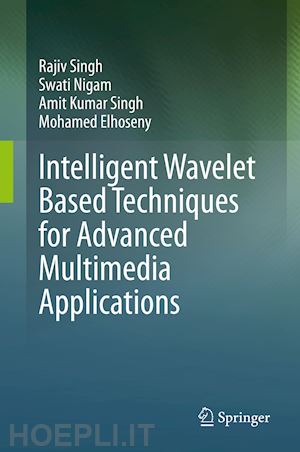 Rajiv Singh
Swati Nigam
Amit Kumar Singh
Mohamed Elhoseny

Intelligent Wavelet Based Techniques for Advanced Multimedia Applications

Springer

HOEPLI.IT